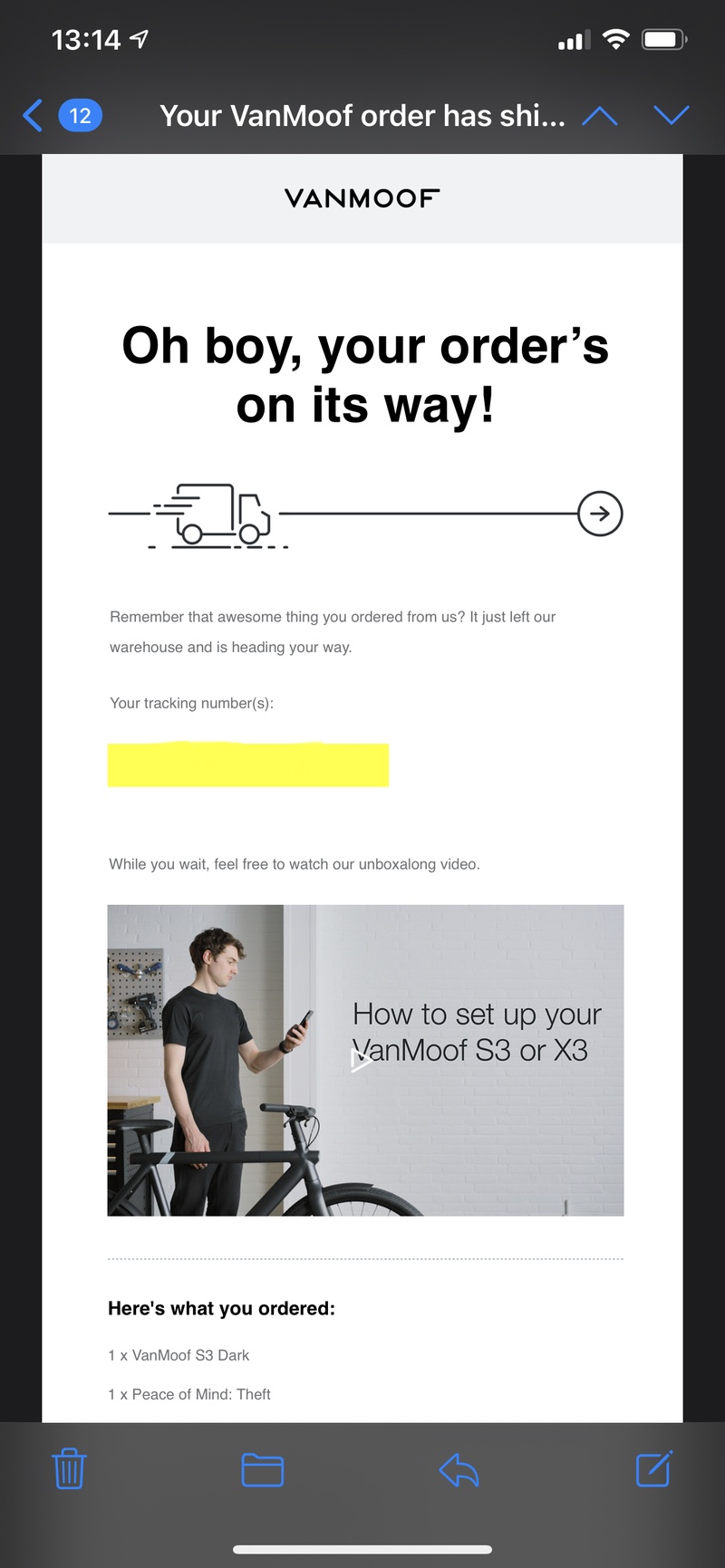 13:14

12 Your VanMoof order has shi...

VANMOOF

Oh boy, your order's on its way!

Remember that awesome thing you ordered from us? It just left our warehouse and is heading your way.

Your tracking number(s):

While you wait, feel free to watch our unboxalong video.

How to set up your VanMoof S3 or X3

Here's what you ordered:

1 x VanMoof S3 Dark

1 x Peace of Mind: Theft